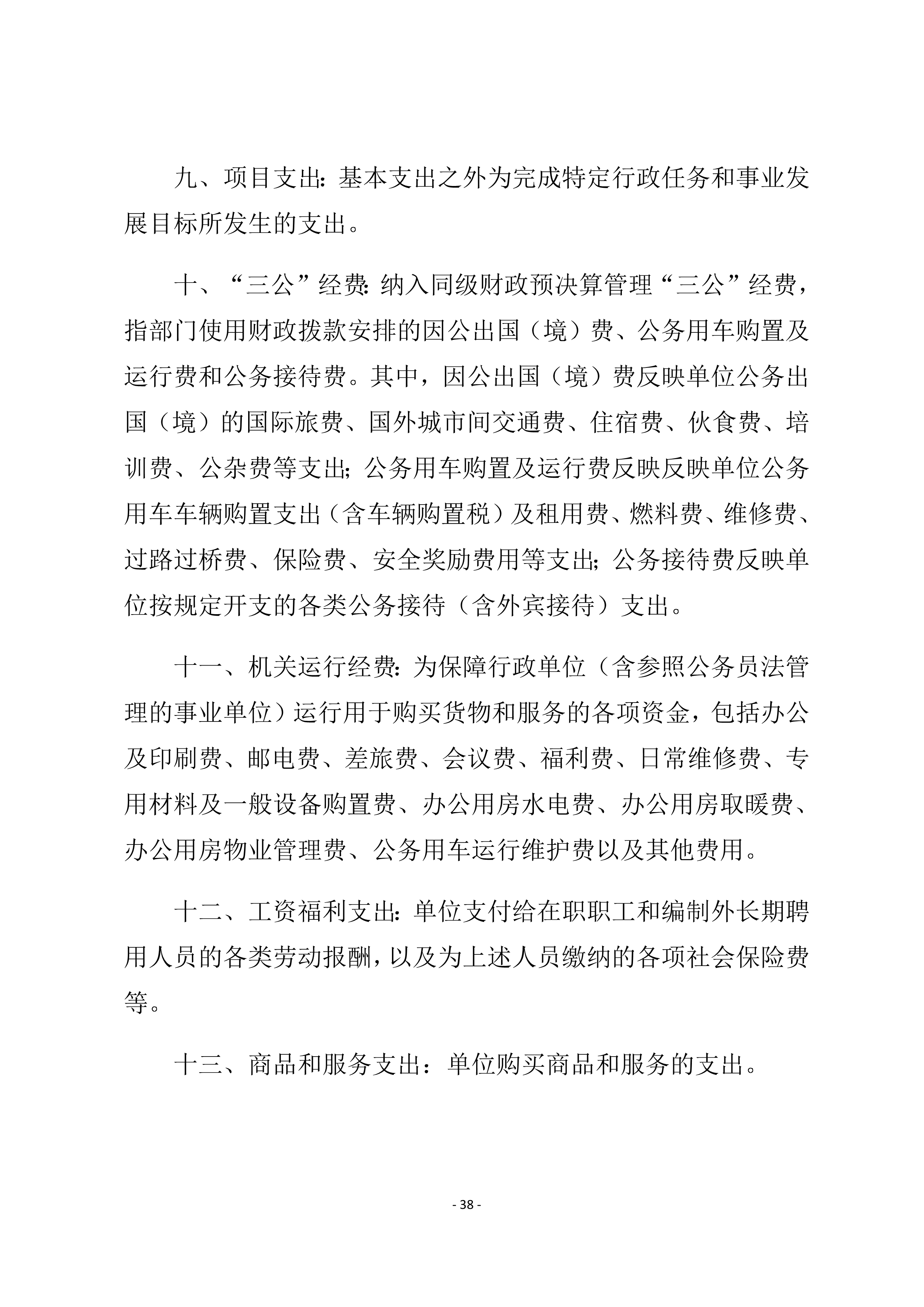 九、项目支出：基本支出之外为完成特定行政任务和事业发展目标所发生的支出。

十、“三公”经费：纳入同级财政预决算管理“三公”经费，指部门使用财政拨款安排的因公出国（境）费、公务用车购置及运行费和公务接待费。其中，因公出国（境）费反映单位公务出国（境）的国际旅费、国外城市间交通费、住宿费、伙食费、培训费、公杂费等支出；公务用车购置及运行费反映反映单位公务用车车辆购置支出（含车辆购置税）及租用费、燃料费、维修费、过路过桥费、保险费、安全奖励费用等支出；公务接待费反映单位按规定开支的各类公务接待（含外宾接待）支出。

十一、机关运行经费：为保障行政单位（含参照公务员法管理的事业单位）运行用于购买货物和服务的各项资金，包括办公及印刷费、邮电费、差旅费、会议费、福利费、日常维修费、专用材料及一般设备购置费、办公用房水电费、办公用房取暖费、办公用房物业管理费、公务用车运行维护费以及其他费用。

十二、工资福利支出：单位支付给在职职工和编制外长期聘用人员的各类劳动报酬，以及为上述人员缴纳的各项社会保险费等。

十三、商品和服务支出：单位购买商品和服务的支出。

- 38 -